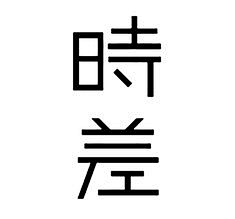 時差